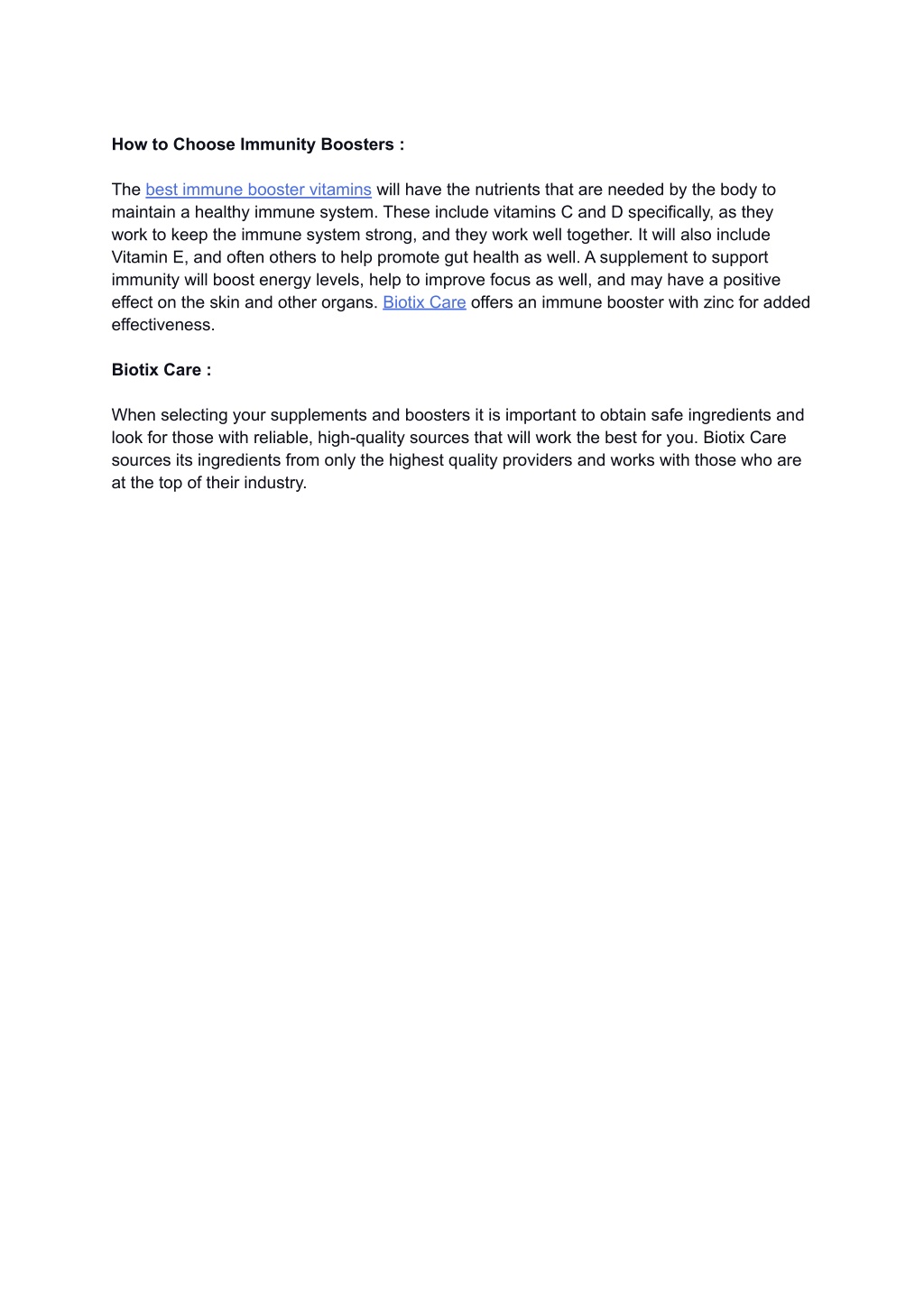 How to Choose Immunity Boosters :

The best immune booster vitamins will have the nutrients that are needed by the body to maintain a healthy immune system. These include vitamins C and D specifically, as they work to keep the immune system strong, and they work well together. It will also include Vitamin E, and often others to help promote gut health as well. A supplement to support immunity will boost energy levels, help to improve focus as well, and may have a positive effect on the skin and other organs. Biotix Care offers an immune booster with zinc for added effectiveness.

Biotix Care :

When selecting your supplements and boosters it is important to obtain safe ingredients and look for those with reliable, high-quality sources that will work the best for you. Biotix Care sources its ingredients from only the highest quality providers and works with those who are at the top of their industry.